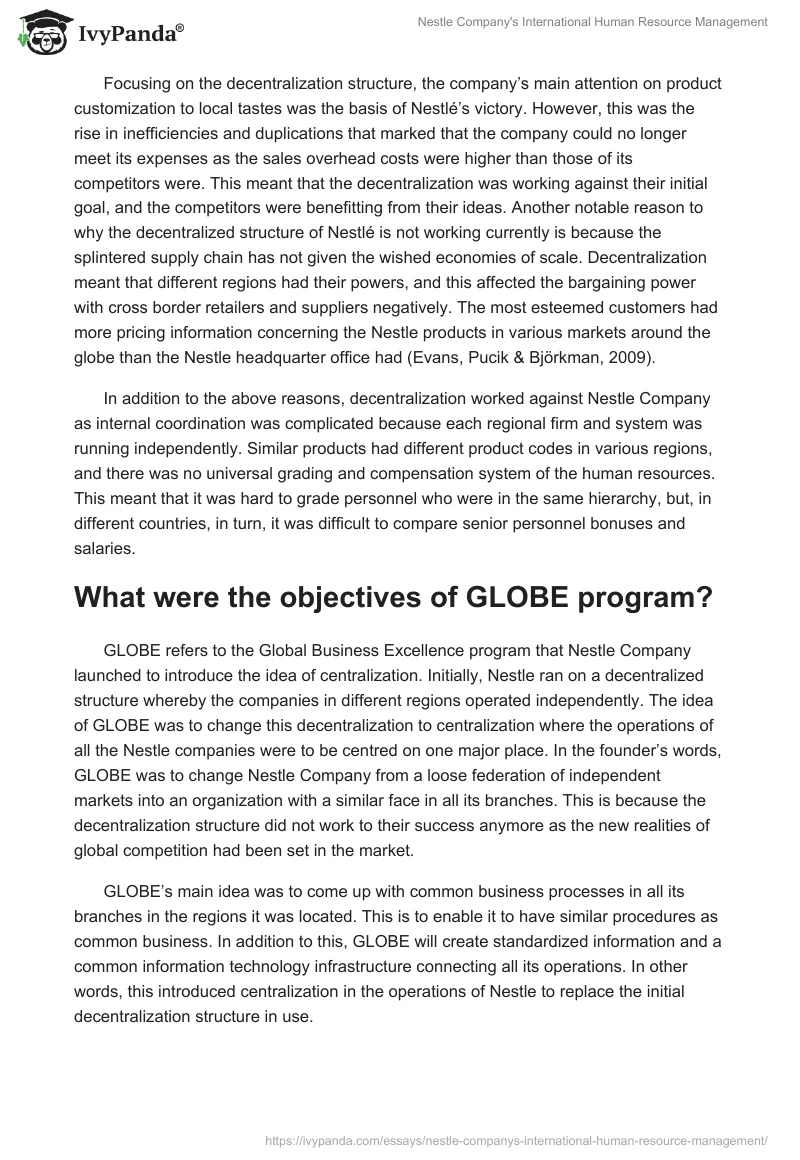 IvyPanda®

Nestle Company's International Human Resource Management

Focusing on the decentralization structure, the company's main attention on product customization to local tastes was the basis of Nestlé's victory. However, this was the rise in inefficiencies and duplications that marked that the company could no longer meet its expenses as the sales overhead costs were higher than those of its competitors were. This meant that the decentralization was working against their initial goal, and the competitors were benefitting from their ideas. Another notable reason to why the decentralized structure of Nestlé is not working currently is because the splintered supply chain has not given the wished economies of scale. Decentralization meant that different regions had their powers, and this affected the bargaining power with cross border retailers and suppliers negatively. The most esteemed customers had more pricing information concerning the Nestle products in various markets around the globe than the Nestle headquarter office had (Evans, Pucik & Björkman, 2009).

In addition to the above reasons, decentralization worked against Nestle Company as internal coordination was complicated because each regional firm and system was running independently. Similar products had different product codes in various regions, and there was no universal grading and compensation system of the human resources. This meant that it was hard to grade personnel who were in the same hierarchy, but, in different countries, in turn, it was difficult to compare senior personnel bonuses and salaries.

What were the objectives of GLOBE program?

GLOBE refers to the Global Business Excellence program that Nestle Company launched to introduce the idea of centralization. Initially, Nestle ran on a decentralized structure whereby the companies in different regions operated independently. The idea of GLOBE was to change this decentralization to centralization where the operations of all the Nestle companies were to be centred on one major place. In the founder's words, GLOBE was to change Nestle Company from a loose federation of independent markets into an organization with a similar face in all its branches. This is because the decentralization structure did not work to their success anymore as the new realities of global competition had been set in the market.

GLOBE's main idea was to come up with common business processes in all its branches in the regions it was located. This is to enable it to have similar procedures as common business. In addition to this, GLOBE will create standardized information and a common information technology infrastructure connecting all its operations. In other words, this introduced centralization in the operations of Nestle to replace the initial decentralization structure in use.

https://ivypanda.com/essays/nestle-companys-international-human-resource-management/